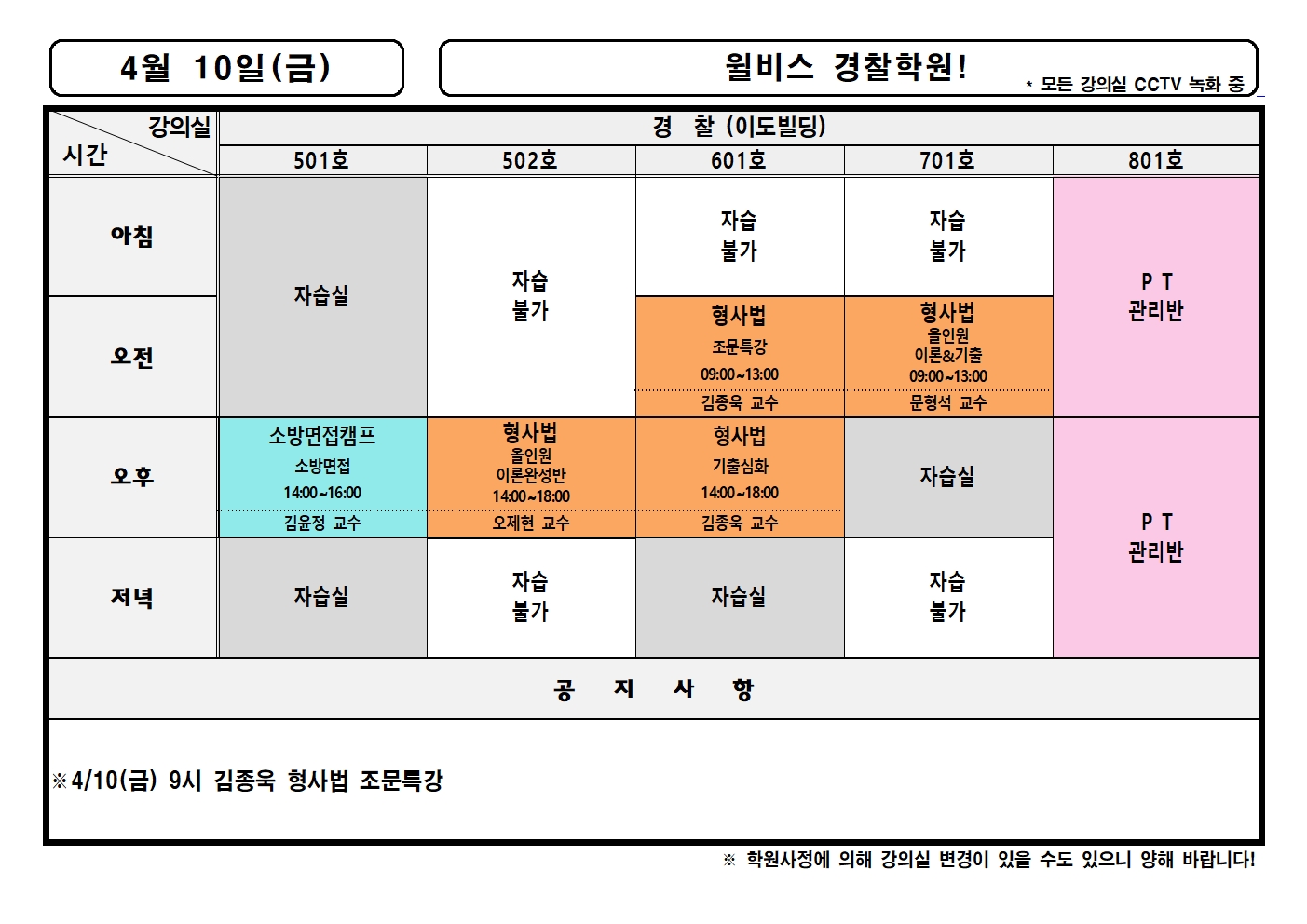 4월 10일(금)

윌비스 경찰학원!

* 모든 강의실 CCTV 녹화 중

| 강의실 시간 | 경 찰 (이도빌딩) | | | | |
|---|---|---|---|---|---|
| | 501호 | 502호 | 601호 | 701호 | 801호 |
| 아침 | 자습실 | 자습 불가 | 자습 불가 | 자습 불가 | P T 관리반 |
| 오전 | | | 형사법 조문특강 09:00~13:00 김종욱 교수 | 형사법 올인원 이론&기출 09:00~13:00 문형석 교수 | |
| 오후 | 소방면접캠프 소방면접 14:00~16:00 김윤정 교수 | 형사법 올인원 이론완성반 14:00~18:00 오제현 교수 | 형사법 기출심화 14:00~18:00 김종욱 교수 | 자습실 | P T 관리반 |
| 저녁 | 자습실 | 자습 불가 | 자습실 | 자습 불가 | |

공 지 사 항

※4/10(금) 9시 김종욱 형사법 조문특강

※ 학원사정에 의해 강의실 변경이 있을 수도 있으니 양해 바랍니다!